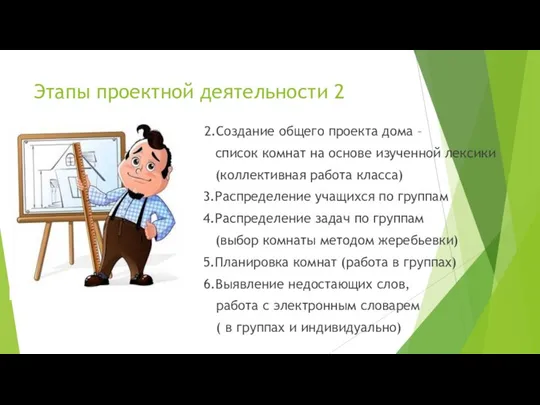 Этапы проектной деятельности 2

2.Создание общего проекта дома – список комнат на основе изученной лексики (коллективная работа класса)
3.Распределение учащихся по группам
4.Распределение задач по группам (выбор комнаты методом жеребьевки)
5.Планировка комнат (работа в группах)
6.Выявление недостающих слов, работа с электронным словарем ( в группах и индивидуально)